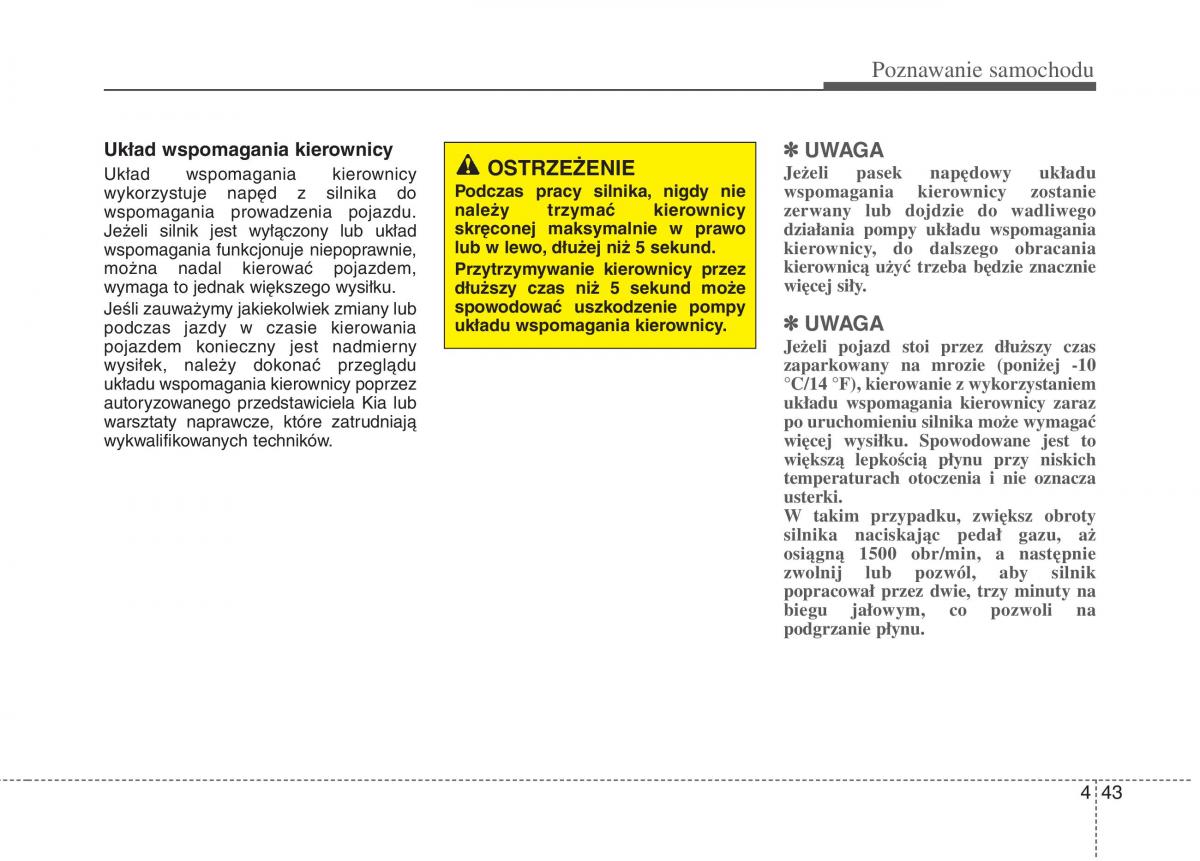 Poznawanie samochodu

Układ wspomagania kierownicy

Układ wspomagania kierownicy wykorzystuje napęd z silnika do wspomagania prowadzenia pojazdu. Jeżeli silnik jest wyłączony lub układ wspomagania funkcjonuje niepoprawnie, można nadal kierować pojazdem, wymaga to jednak większego wysiłku.

Jeśli zauważymy jakiekolwiek zmiany lub podczas jazdy w czasie kierowania pojazdem konieczny jest nadmierny wysiłek, należy dokonać przeglądu układu wspomagania kierownicy poprzez autoryzowanego przedstawiciela Kia lub warsztaty naprawcze, które zatrudniają wykwalifikowanych techników.

OSTRZEŻENIE

Podczas pracy silnika, nigdy nie należy trzymać kierownicy skręconej maksymalnie w prawo lub w lewo, dłużej niż 5 sekund.

Przytrzymywanie kierownicy przez dłuższy czas niż 5 sekund może spowodować uszkodzenie pompy układu wspomagania kierownicy.

✽ UWAGA

Jeżeli pasek napędowy układu wspomagania kierownicy zostanie zerwany lub dojdzie do wadliwego działania pompy układu wspomagania kierownicy, do dalszego obracania kierownicą użyć trzeba będzie znacznie więcej siły.

✽ UWAGA

Jeżeli pojazd stoi przez dłuższy czas zaparkowany na mrozie (poniżej -10 °C/14 °F), kierowanie z wykorzystaniem układu wspomagania kierownicy zaraz po uruchomieniu silnika może wymagać więcej wysiłku. Spowodowane jest to większą lepkością płynu przy niskich temperaturach otoczenia i nie oznacza usterki.

W takim przypadku, zwiększ obroty silnika naciskając pedał gazu, aż osiągną 1500 obr/min, a następnie zwolnij lub pozwól, aby silnik popracował przez dwie, trzy minuty na biegu jałowym, co pozwoli na podgrzanie płynu.

4 43